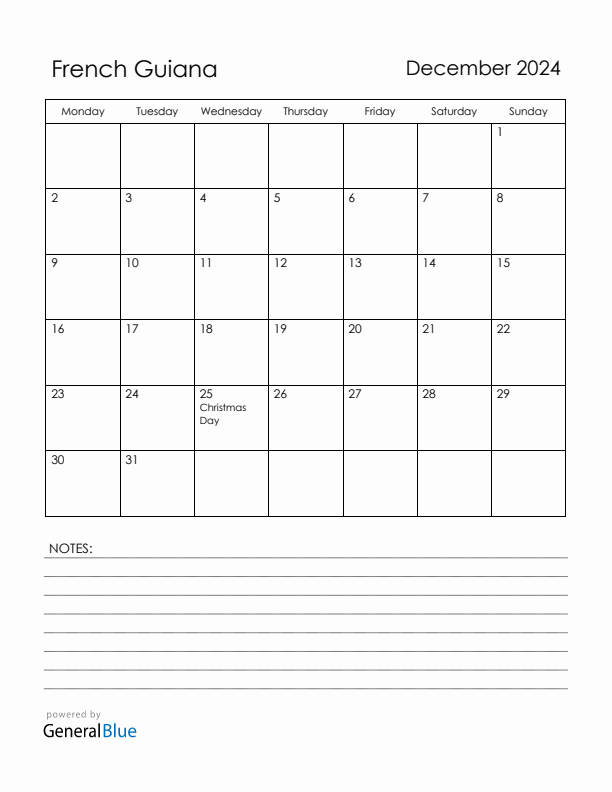 French Guiana

December 2024

| Monday | Tuesday | Wednesday | Thursday | Friday | Saturday | Sunday |
|---|---|---|---|---|---|---|
| | | | | | | 1 |
| 2 | 3 | 4 | 5 | 6 | 7 | 8 |
| 9 | 10 | 11 | 12 | 13 | 14 | 15 |
| 16 | 17 | 18 | 19 | 20 | 21 | 22 |
| 23 | 24 | 25 Christmas Day | 26 | 27 | 28 | 29 |
| 30 | 31 | | | | | |

NOTES:

powered by
GeneralBlue